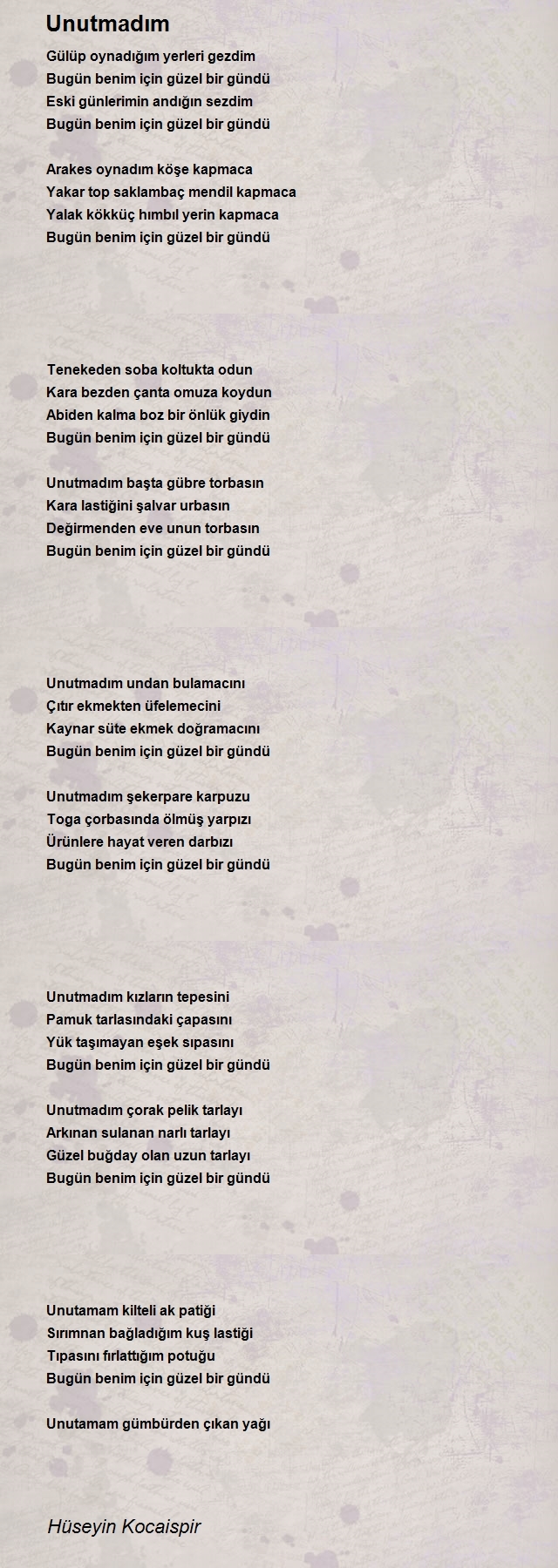 Unutmadım

Gülüp oynadığım yerleri gezdim
Bugün benim için güzel bir gündü
Eski günlerimin andığın sezdim
Bugün benim için güzel bir gündü

Arakes oynadım köşe kapmaca
Yakar top saklambaç mendil kapmaca
Yalak kökküç hımbıl yerin kapmaca
Bugün benim için güzel bir gündü

Tenekeden soba koltukta odun
Kara bezden çanta omuza koydun
Abiden kalma boz bir önlük giydin
Bugün benim için güzel bir gündü

Unutmadım başta gübre torbasın
Kara lastiğini şalvar urbasın
Değirmenden eve unun torbasın
Bugün benim için güzel bir gündü

Unutmadım undan bulamacını
Çıtır ekmekten üfelemecini
Kaynar süte ekmek doğramacını
Bugün benim için güzel bir gündü

Unutmadım şekerpare karpuzu
Toga çorbasında ölmüş yarpızı
Ürünlere hayat veren darbızı
Bugün benim için güzel bir gündü

Unutmadım kızların tepesini
Pamuk tarlasındaki çapasını
Yük taşımayan eşek sıpasını
Bugün benim için güzel bir gündü

Unutmadım çorak pelik tarlayı
Arkınan sulanan narlı tarlayı
Güzel buğday olan uzun tarlayı
Bugün benim için güzel bir gündü

Unutamam kilteli ak patiği
Sırımnan bağladığım kuş lastiği
Tıpasını fırlattığım potuğu
Bugün benim için güzel bir gündü

Unutamam gümbürden çıkan yağı

Hüseyin Kocaispir